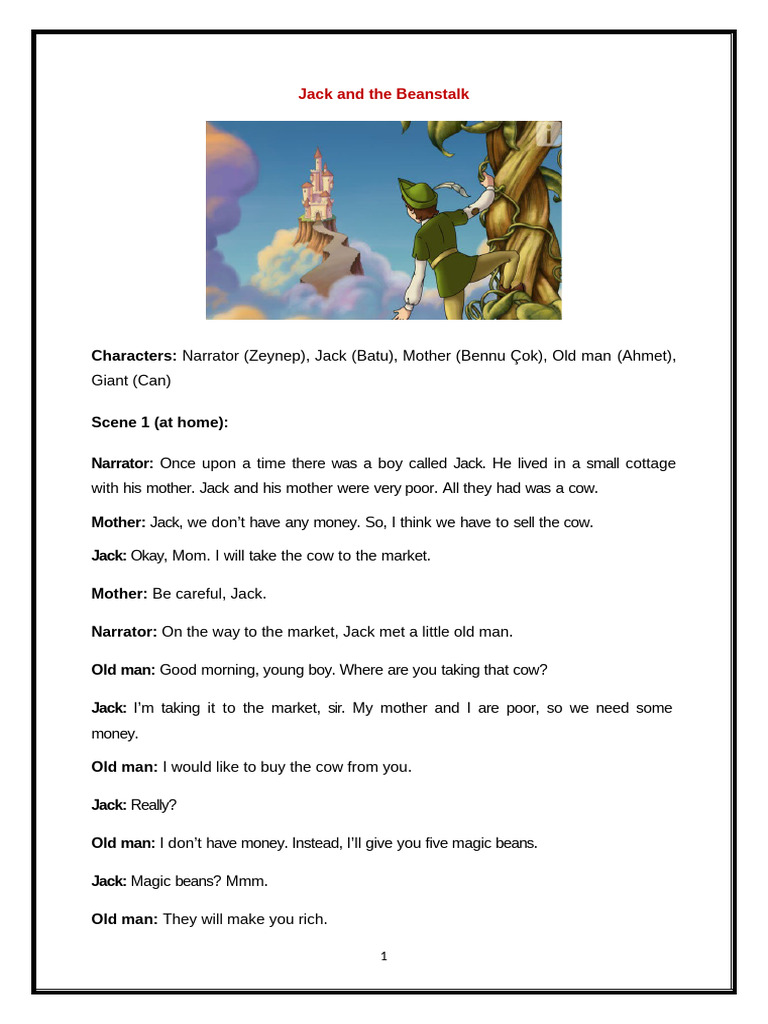 Jack and the Beanstalk

Characters: Narrator (Zeynep), Jack (Batu), Mother (Bennu Çok), Old man (Ahmet), Giant (Can)

Scene 1 (at home):

Narrator: Once upon a time there was a boy called Jack. He lived in a small cottage with his mother. Jack and his mother were very poor. All they had was a cow.

Mother: Jack, we don't have any money. So, I think we have to sell the cow.

Jack: Okay, Mom. I will take the cow to the market.

Mother: Be careful, Jack.

Narrator: On the way to the market, Jack met a little old man.

Old man: Good morning, young boy. Where are you taking that cow?

Jack: I'm taking it to the market, sir. My mother and I are poor, so we need some money.

Old man: I would like to buy the cow from you.

Jack: Really?

Old man: I don't have money. Instead, I'll give you five magic beans.

Jack: Magic beans? Mmm.

Old man: They will make you rich.

1